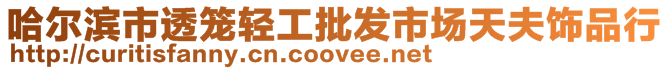 哈尔滨市透笼轻工批发市场天夫饰品行
http://curitisfanny.cn.coovee.net